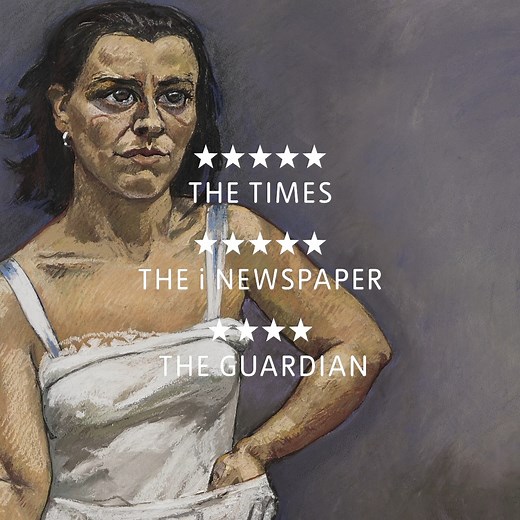 ★★★★★
THE TIMES

★★★★★
THE i NEWSPAPER

★★★★
THE GUARDIAN